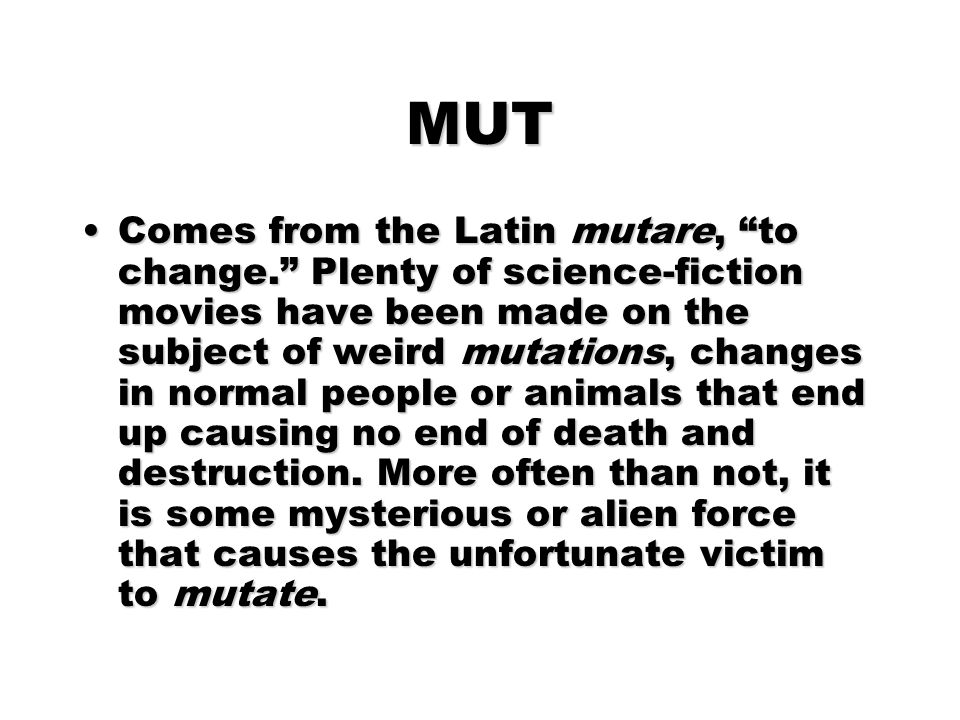 MUT

• Comes from the Latin mutare, “to change.” Plenty of science-fiction movies have been made on the subject of weird mutations, changes in normal people or animals that end up causing no end of death and destruction. More often than not, it is some mysterious or alien force that causes the unfortunate victim to mutate.